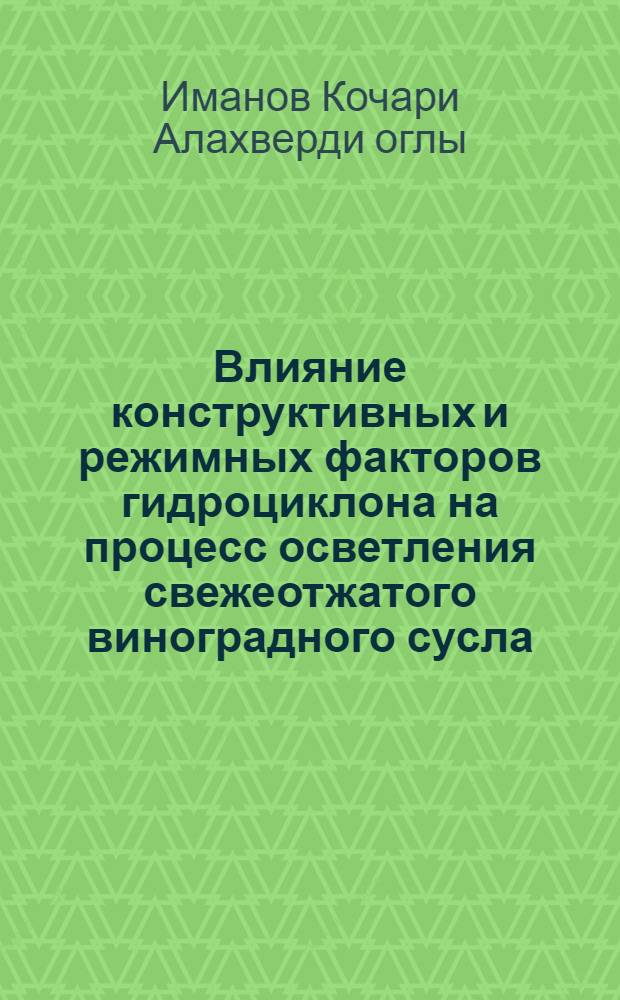 Иманов Кочари Алахверди оглы

Влияние конструктивных и режимных факторов гидроциклона на процесс осветления свежеотжатого виноградного сусла